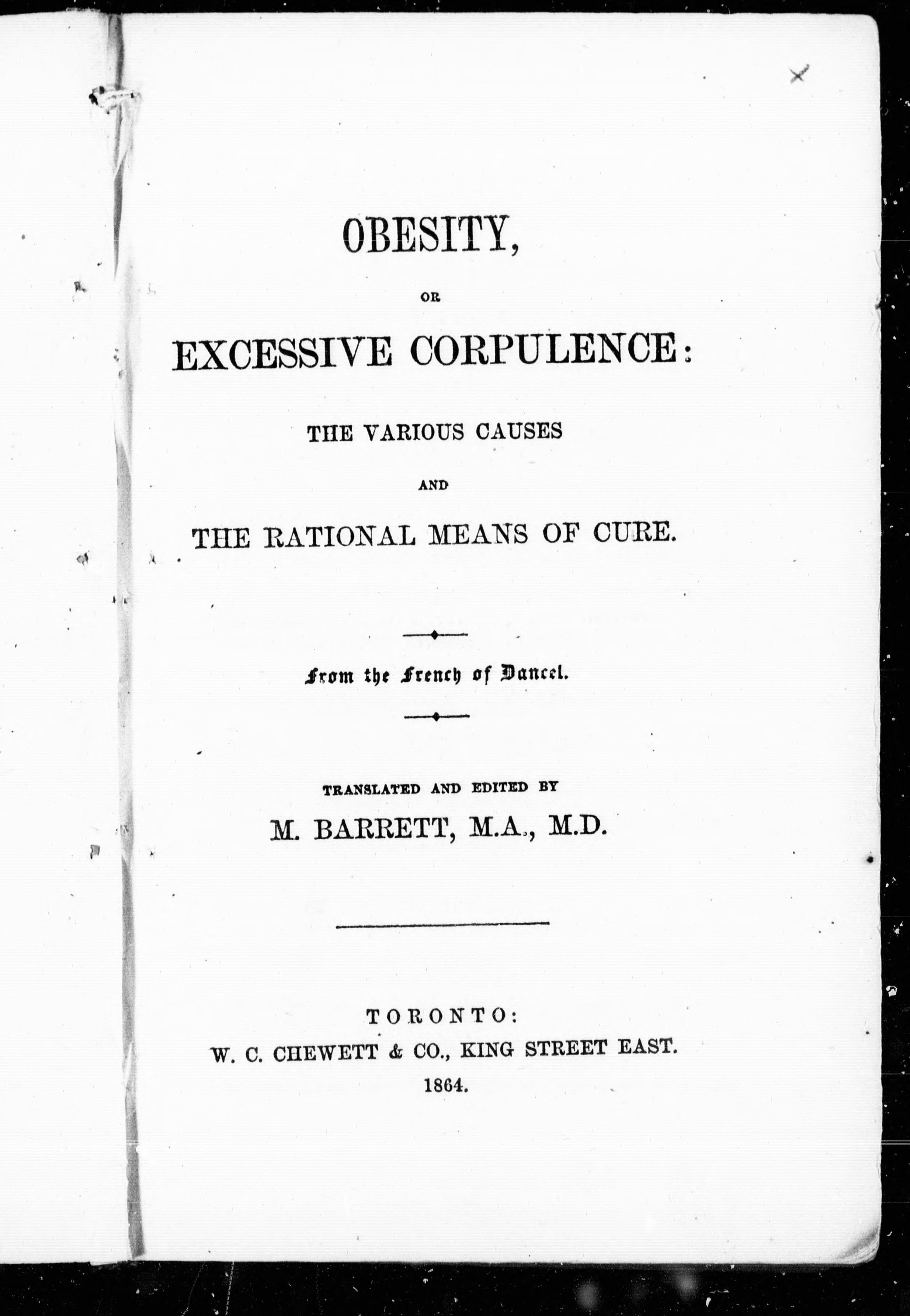 OBESITY,

OR

EXCESSIVE CORPULENCE:

THE VARIOUS CAUSES

AND

THE RATIONAL MEANS OF CURE.

From the French of Dancel.

TRANSLATED AND EDITED BY

M. BARRETT, M.A., M.D.

TORONTO:
W. C. CHEWETT & CO., KING STREET EAST.
1864.